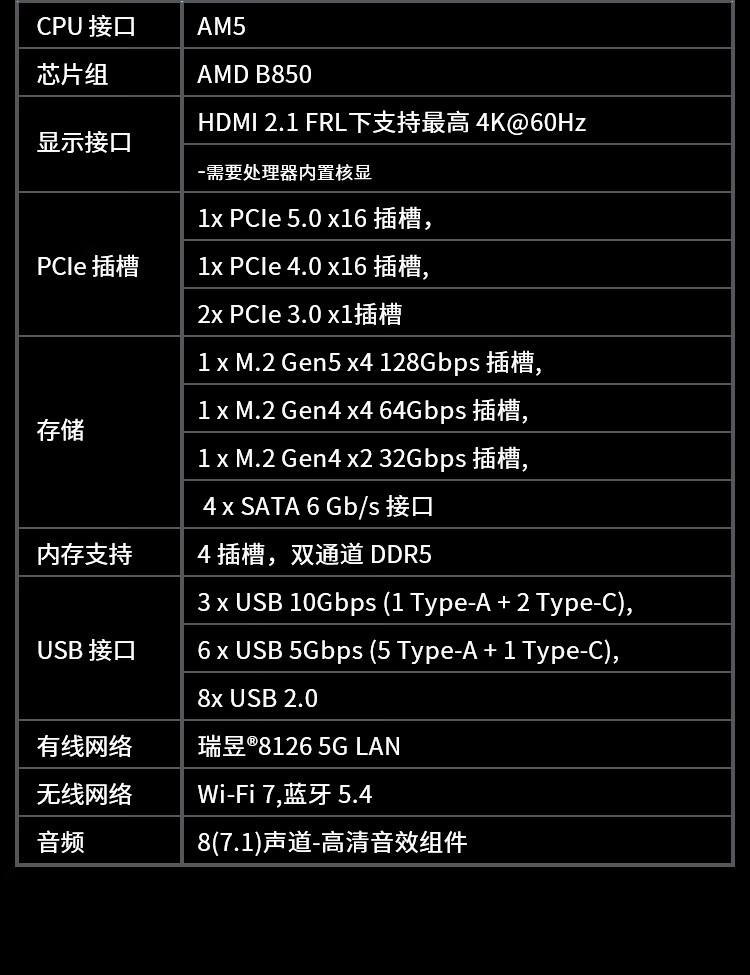 | CPU接口 | AM5 |
|---|---|
| 芯片组 | AMD B850 |
| 显示接口 | HDMI 2.1 FRL下支持最高4K@60Hz |
| | -需要处理器内置核显 |
| PCIe插槽 | 1x PCIe 5.0 x16插槽， |
| | 1x PCIe 4.0 x16插槽, |
| | 2x PCIe 3.0 x1插槽 |
| 存储 | 1 x M.2 Gen5 x4 128Gbps插槽, |
| | 1 x M.2 Gen4 x4 64Gbps插槽, |
| | 1 x M.2 Gen4 x2 32Gbps插槽, |
| | 4 x SATA 6 Gb/s接口 |
| 内存支持 | 4插槽，双通道DDR5 |
| USB接口 | 3 x USB 10Gbps (1 Type-A + 2 Type-C), |
| | 6 x USB 5Gbps (5 Type-A + 1 Type-C), |
| | 8x USB 2.0 |
| 有线网络 | 瑞昱®8126 5G LAN |
| 无线网络 | Wi-Fi 7,蓝牙5.4 |
| 音频 | 8(7.1)声道-高清音效组件 |